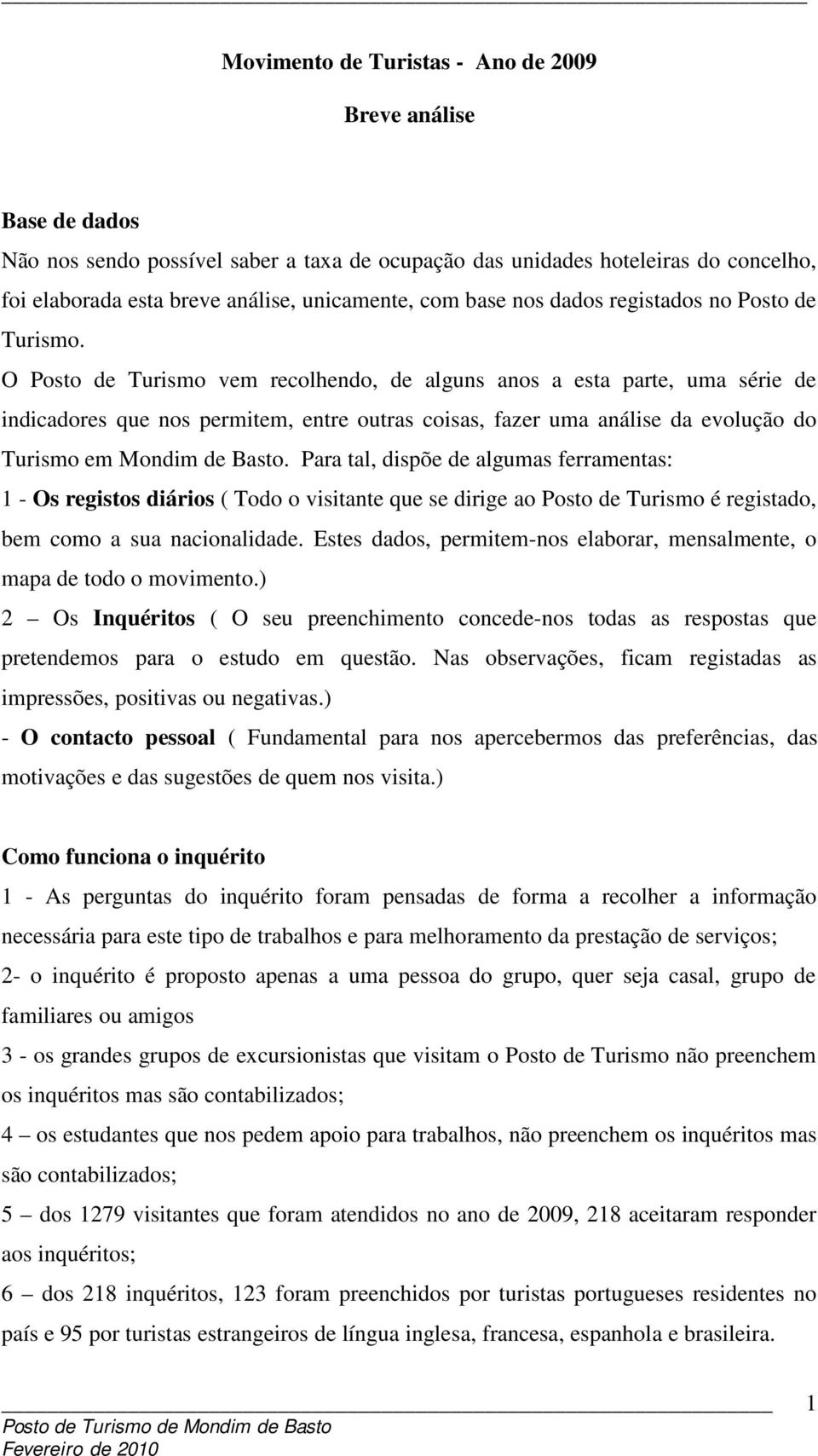 Movimento de Turistas - Ano de 2009

Breve análise

Base de dados

Não nos sendo possível saber a taxa de ocupação das unidades hoteleiras do concelho, foi elaborada esta breve análise, unicamente, com base nos dados registados no Posto de Turismo.

O Posto de Turismo vem recolhendo, de alguns anos a esta parte, uma série de indicadores que nos permitem, entre outras coisas, fazer uma análise da evolução do Turismo em Mondim de Basto. Para tal, dispõe de algumas ferramentas:

1 - Os registos diários ( Todo o visitante que se dirige ao Posto de Turismo é registado, bem como a sua nacionalidade. Estes dados, permitem-nos elaborar, mensalmente, o mapa de todo o movimento.)

2 – Os Inquéritos ( O seu preenchimento concede-nos todas as respostas que pretendemos para o estudo em questão. Nas observações, ficam registadas as impressões, positivas ou negativas.)

- O contacto pessoal ( Fundamental para nos apercebermos das preferências, das motivações e das sugestões de quem nos visita.)

Como funciona o inquérito

1 - As perguntas do inquérito foram pensadas de forma a recolher a informação necessária para este tipo de trabalhos e para melhoramento da prestação de serviços;

2- o inquérito é proposto apenas a uma pessoa do grupo, quer seja casal, grupo de familiares ou amigos

3 - os grandes grupos de excursionistas que visitam o Posto de Turismo não preenchem os inquéritos mas são contabilizados;

4 – os estudantes que nos pedem apoio para trabalhos, não preenchem os inquéritos mas são contabilizados;

5 – dos 1279 visitantes que foram atendidos no ano de 2009, 218 aceitaram responder aos inquéritos;

6 – dos 218 inquéritos, 123 foram preenchidos por turistas portugueses residentes no país e 95 por turistas estrangeiros de língua inglesa, francesa, espanhola e brasileira.

1

Posto de Turismo de Mondim de Basto
Fevereiro de 2010